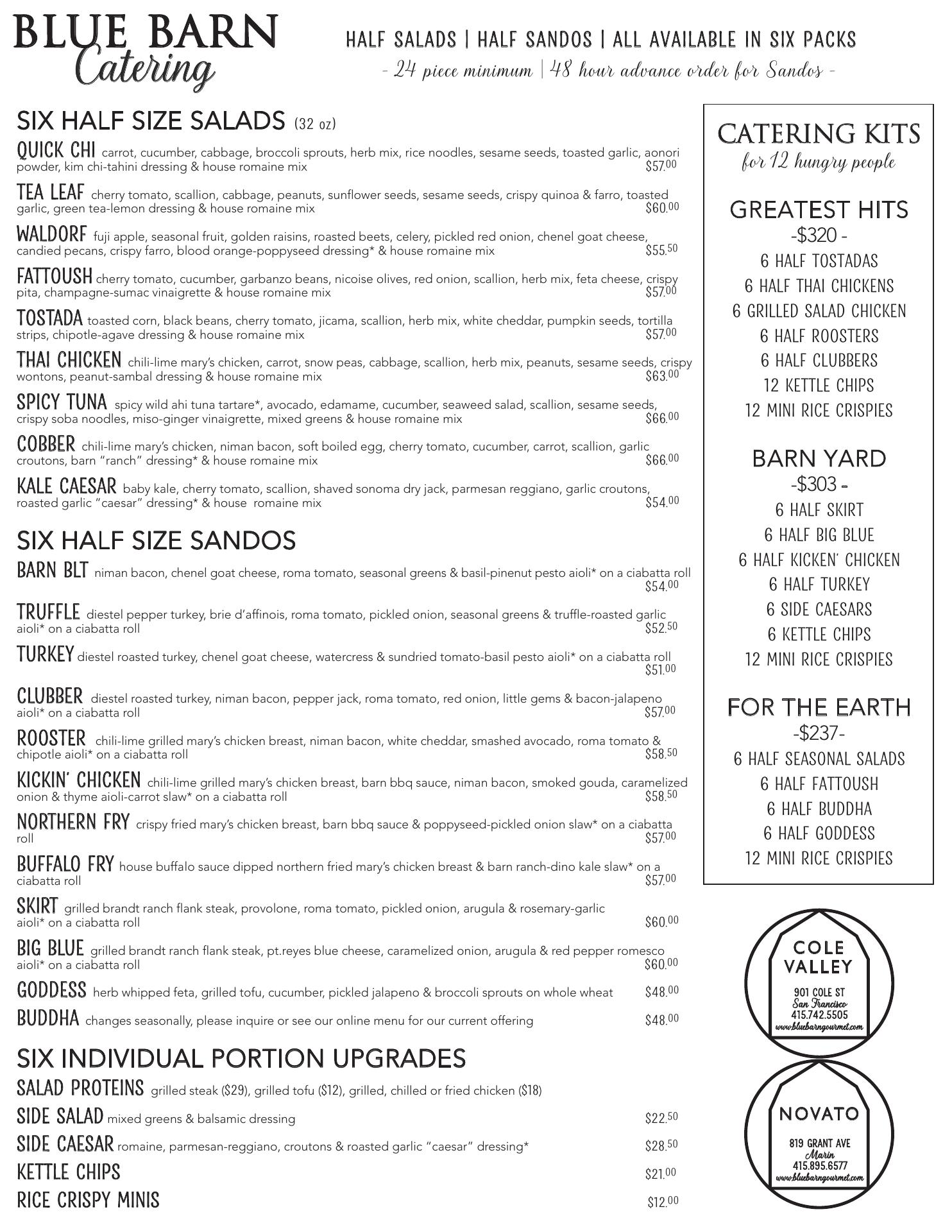 BLUE BARN
Catering

HALF SALADS | HALF SANDOS | ALL AVAILABLE IN SIX PACKS
- 24 piece minimum | 48 hour advance order for Sandos -

SIX HALF SIZE SALADS (32 oz)

QUICK CHI carrot, cucumber, cabbage, broccoli sprouts, herb mix, rice noodles, sesame seeds, toasted garlic, aonori powder, kim chi-tahini dressing & house romaine mix $57.00

TEA LEAF cherry tomato, scallion, cabbage, peanuts, sunflower seeds, sesame seeds, crispy quinoa & farro, toasted garlic, green tea-lemon dressing & house romaine mix $60.00

WALDORF fuji apple, seasonal fruit, golden raisins, roasted beets, celery, pickled red onion, chenel goat cheese, candied pecans, crispy farro, blood orange-poppyseed dressing* & house romaine mix $55.50

FATTOUSH cherry tomato, cucumber, garbanzo beans, nicoise olives, red onion, scallion, herb mix, feta cheese, crispy pita, champagne-sumac vinaigrette & house romaine mix $57.00

TOSTADA toasted corn, black beans, cherry tomato, jicama, scallion, herb mix, white cheddar, pumpkin seeds, tortilla strips, chipotle-agave dressing & house romaine mix $57.00

THAI CHICKEN chili-lime mary's chicken, carrot, snow peas, cabbage, scallion, herb mix, peanuts, sesame seeds, crispy wontons, peanut-sambal dressing & house romaine mix $63.00

SPICY TUNA spicy wild ahi tuna tartare*, avocado, edamame, cucumber, seaweed salad, scallion, sesame seeds, crispy soba noodles, miso-ginger vinaigrette, mixed greens & house romaine mix $66.00

COBBER chili-lime mary's chicken, niman bacon, soft boiled egg, cherry tomato, cucumber, carrot, scallion, garlic croutons, barn "ranch" dressing* & house romaine mix $66.00

KALE CAESAR baby kale, cherry tomato, scallion, shaved sonoma dry jack, parmesan reggiano, garlic croutons, roasted garlic "caesar" dressing* & house romaine mix $54.00

SIX HALF SIZE SANDOS

BARN BLT niman bacon, chenel goat cheese, roma tomato, seasonal greens & basil-pinenut pesto aioli* on a ciabatta roll $54.00

TRUFFLE diestel pepper turkey, brie d'affinois, roma tomato, pickled onion, seasonal greens & truffle-roasted garlic aioli* on a ciabatta roll $52.50

TURKEY diestel roasted turkey, chenel goat cheese, watercress & sundried tomato-basil pesto aioli* on a ciabatta roll $51.00

CLUBBER diestel roasted turkey, niman bacon, pepper jack, roma tomato, red onion, little gems & bacon-jalapeno aioli* on a ciabatta roll $57.00

ROOSTER chili-lime grilled mary's chicken breast, niman bacon, white cheddar, smashed avocado, roma tomato & chipotle aioli* on a ciabatta roll $58.50

KICKIN' CHICKEN chili-lime grilled mary's chicken breast, barn bbq sauce, niman bacon, smoked gouda, caramelized onion & thyme aioli-carrot slaw* on a ciabatta roll $58.50

NORTHERN FRY crispy fried mary's chicken breast, barn bbq sauce & poppyseed-pickled onion slaw* on a ciabatta roll $57.00

BUFFALO FRY house buffalo sauce dipped northern fried mary's chicken breast & barn ranch-dino kale slaw* on a ciabatta roll $57.00

SKIRT grilled brandt ranch flank steak, provolone, roma tomato, pickled onion, arugula & rosemary-garlic aioli* on a ciabatta roll $60.00

BIG BLUE grilled brandt ranch flank steak, pt.reyes blue cheese, caramelized onion, arugula & red pepper romesco aioli* on a ciabatta roll $60.00

GODDESS herb whipped feta, grilled tofu, cucumber, pickled jalapeno & broccoli sprouts on whole wheat $48.00

BUDDHA changes seasonally, please inquire or see our online menu for our current offering $48.00

SIX INDIVIDUAL PORTION UPGRADES

SALAD PROTEINS grilled steak ($29), grilled tofu ($12), grilled, chilled or fried chicken ($18)

SIDE SALAD mixed greens & balsamic dressing $22.50

SIDE CAESAR romaine, parmesan-reggiano, croutons & roasted garlic "caesar" dressing* $28.50

KETTLE CHIPS $21.00

RICE CRISPY MINIS $12.00

CATERING KITS
for 12 hungry people

GREATEST HITS
-$320 -
6 HALF TOSTADAS
6 HALF THAI CHICKENS
6 GRILLED SALAD CHICKEN
6 HALF ROOSTERS
6 HALF CLUBBERS
12 KETTLE CHIPS
12 MINI RICE CRISPIES

BARN YARD
-$303 -
6 HALF SKIRT
6 HALF BIG BLUE
6 HALF KICKEN' CHICKEN
6 HALF TURKEY
6 SIDE CAESARS
6 KETTLE CHIPS
12 MINI RICE CRISPIES

FOR THE EARTH
-$237-
6 HALF SEASONAL SALADS
6 HALF FATTOUSH
6 HALF BUDDHA
6 HALF GODDESS
12 MINI RICE CRISPIES

COLE VALLEY
901 COLE ST
San Francisco
415.742.5505
www.bluebarngourmet.com

NOVATO
819 GRANT AVE
Marin
415.895.6577
www.bluebarngourmet.com